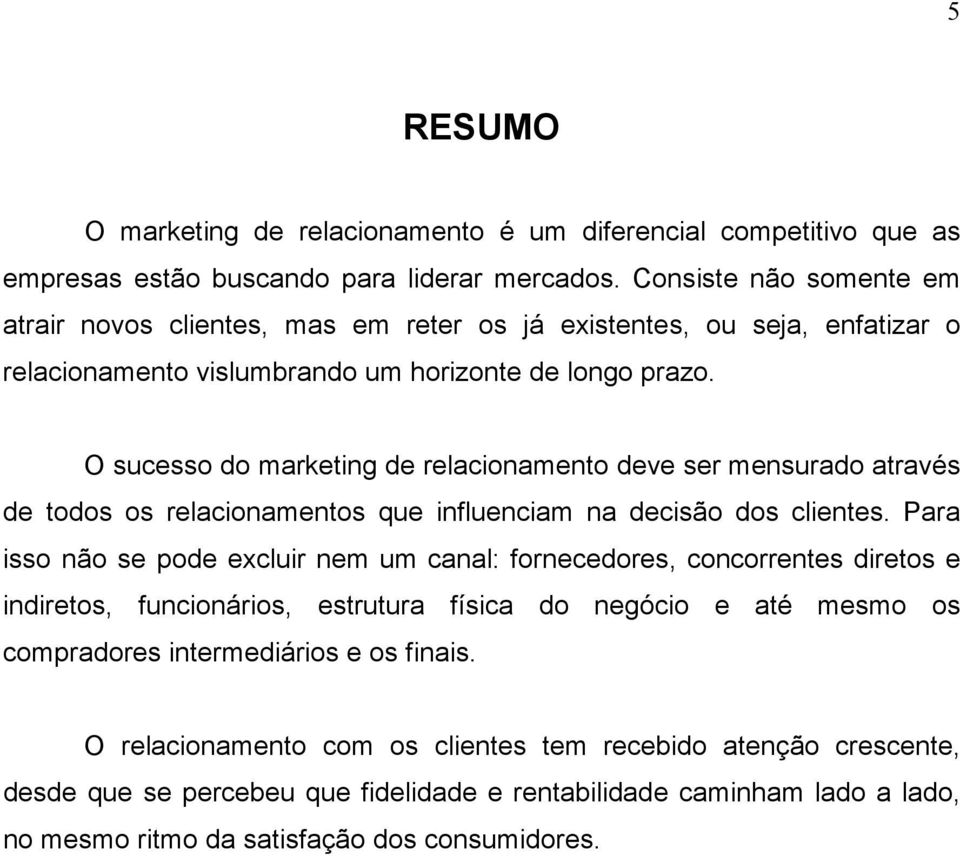 5

RESUMO

O marketing de relacionamento é um diferencial competitivo que as empresas estão buscando para liderar mercados. Consiste não somente em atrair novos clientes, mas em reter os já existentes, ou seja, enfatizar o relacionamento vislumbrando um horizonte de longo prazo.

O sucesso do marketing de relacionamento deve ser mensurado através de todos os relacionamentos que influenciam na decisão dos clientes. Para isso não se pode excluir nem um canal: fornecedores, concorrentes diretos e indiretos, funcionários, estrutura física do negócio e até mesmo os compradores intermediários e os finais.

O relacionamento com os clientes tem recebido atenção crescente, desde que se percebeu que fidelidade e rentabilidade caminham lado a lado, no mesmo ritmo da satisfação dos consumidores.